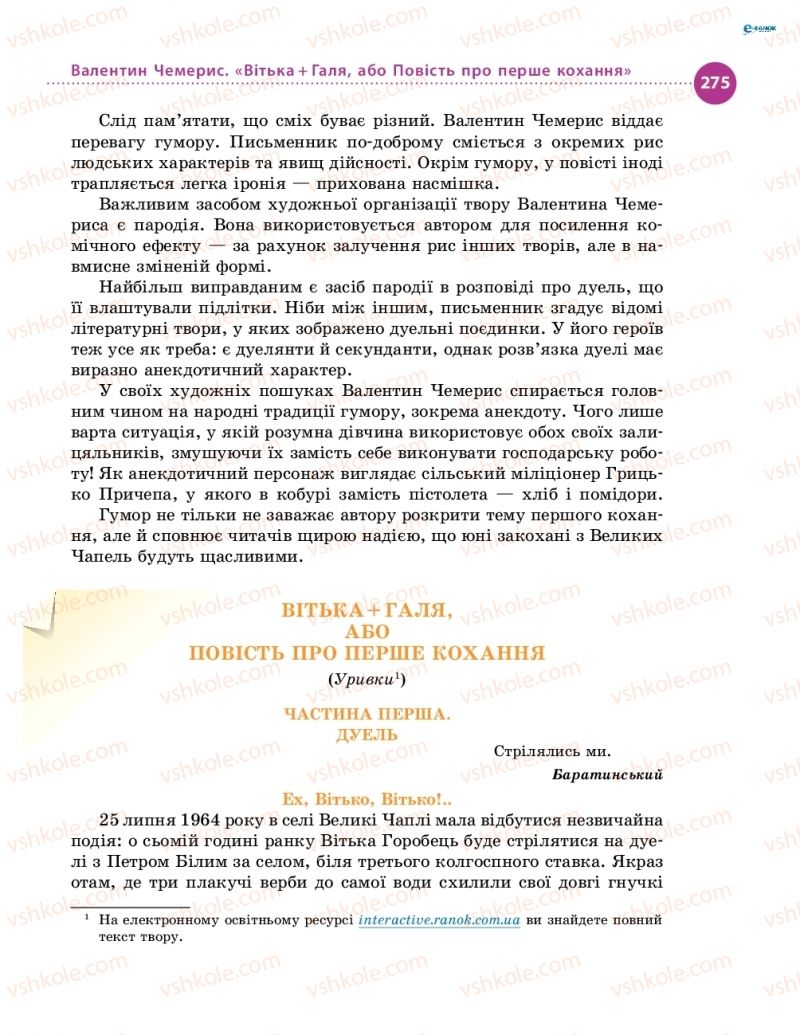 Валентин Чемерис. «Вітька + Галя, або Повість про перше кохання»

275

Слід пам'ятати, що сміх буває різний. Валентин Чемерис віддає перевагу гумору. Письменник по-доброму сміється з окремих рис людських характерів та явищ дійсності. Окрім гумору, у повісті іноді трапляється легка іронія — прихована насмішка.

Важливим засобом художньої організації твору Валентина Чемериса є пародія. Вона використовується автором для посилення комічного ефекту — за рахунок залучення рис інших творів, але в навмисне зміненій формі.

Найбільш виправданим є засіб пародії в розповіді про дуель, що її влаштували підлітки. Ніби між іншим, письменник згадує відомі літературні твори, у яких зображено дуельні поєдинки. У його героїв теж усе як треба: є дуелянти й секунданти, однак розв'язка дуелі має виразно анекдотичний характер.

У своїх художніх пошуках Валентин Чемерис спирається головним чином на народні традиції гумору, зокрема анекдоту. Чого лише варта ситуація, у якій розумна дівчина використовує обох своїх залицяльників, змушуючи їх замість себе виконувати господарську роботу! Як анекдотичний персонаж виглядає сільський міліціонер Грицько Причепа, у якого в кобурі замість пістолета — хліб і помідори.

Гумор не тільки не заважає автору розкрити тему першого кохання, але й сповнює читачів щирою надією, що юні закохані з Великих Чапель будуть щасливими.

ВІТЬКА + ГАЛЯ,
АБО
ПОВІСТЬ ПРО ПЕРШЕ КОХАННЯ
(Уривки$^1$)

ЧАСТИНА ПЕРША.
ДУЕЛЬ

Стрілялись ми.
Баратинський

Ех, Вітько, Вітько!..

25 липня 1964 року в селі Великі Чаплі мала відбутися незвичайна подія: о сьомій годині ранку Вітька Горобець буде стрілятися на дуелі з Петром Білим за селом, біля третього колгоспного ставка. Якраз отам, де три плакучі верби до самої води схилили свої довгі гнучкі

$^1$ На електронному освітньому ресурсі interactive.ranok.com.ua ви знайдете повний текст твору.

vshkole.com